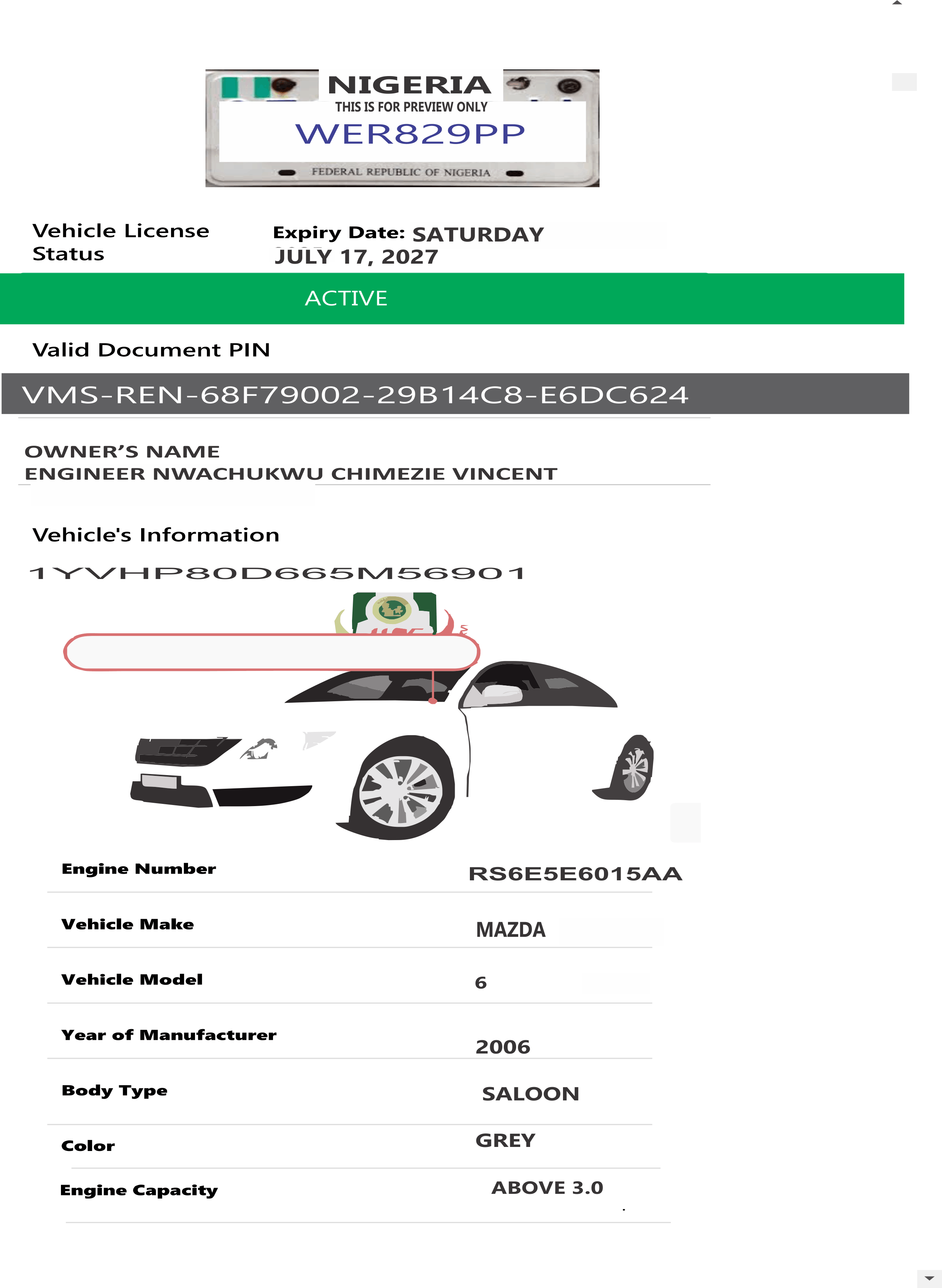 NIGERIA
THIS IS FOR PREVIEW ONLY
WER829PP
FEDERAL REPUBLIC OF NIGERIA

Vehicle License Status

Expiry Date: SATURDAY JULY 17, 2027

ACTIVE

Valid Document PIN

VMS-REN-68F79002-29B14C8-E6DC624

OWNER'S NAME
ENGINEER NWACHUKWU CHIMEZIE VINCENT

Vehicle's Information

1YVHP80D665M56901

| Engine Number | RS6E5E6015AA |
|---|---|
| Vehicle Make | MAZDA |
| Vehicle Model | 6 |
| Year of Manufacturer | 2006 |
| Body Type | SALOON |
| Color | GREY |
| Engine Capacity | ABOVE 3.0 |